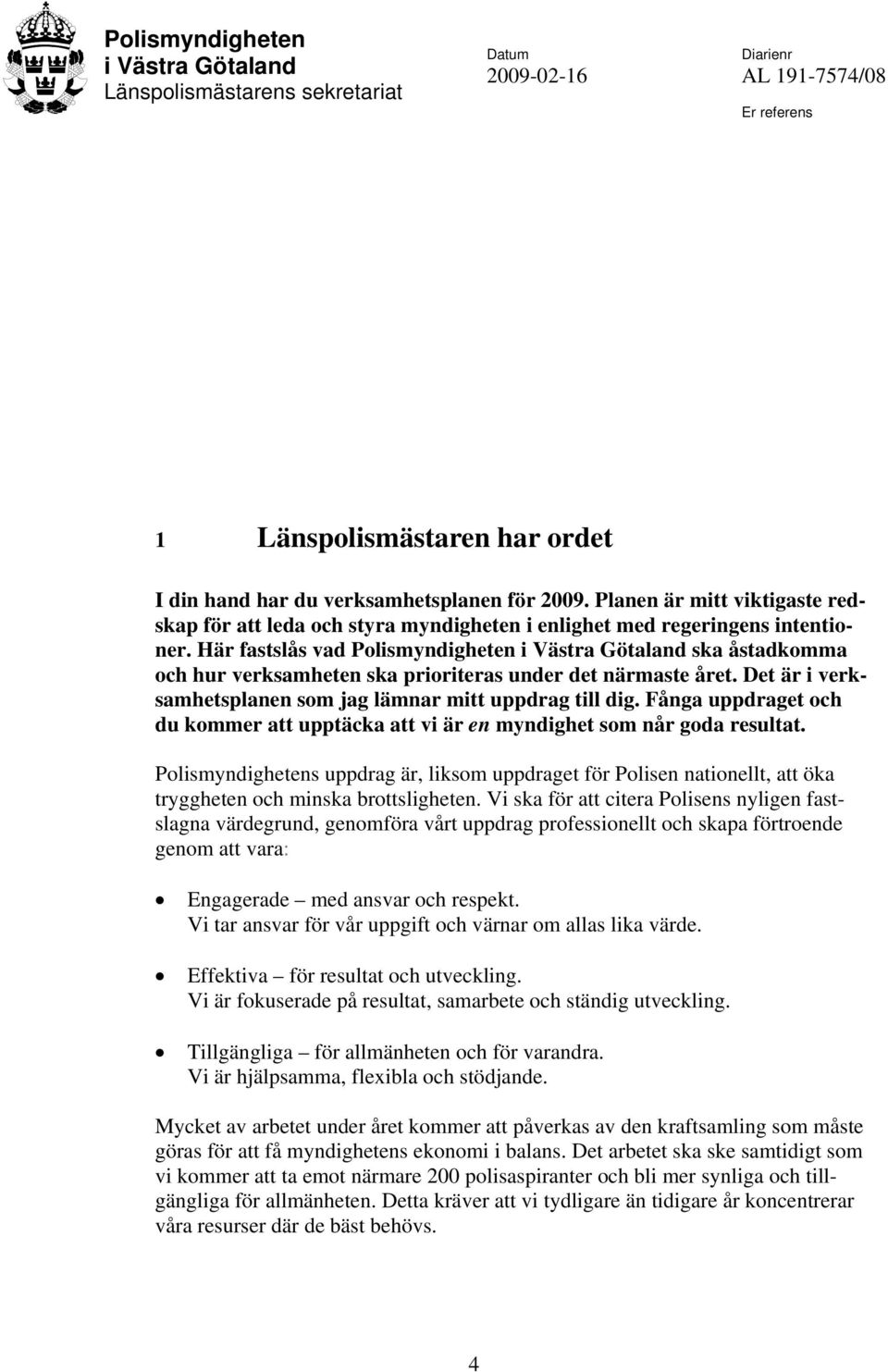 Polismyndigheten
i Västra Götaland
Länspolismästarens sekretariat

Datum
2009-02-16

Diarienr
AL 191-7574/08

Er referens

1 Länspolismästaren har ordet

I din hand har du verksamhetsplanen för 2009. Planen är mitt viktigaste redskap för att leda och styra myndigheten i enlighet med regeringens intentioner. Här fastslås vad Polismyndigheten i Västra Götaland ska åstadkomma och hur verksamheten ska prioriteras under det närmaste året. Det är i verksamhetsplanen som jag lämnar mitt uppdrag till dig. Fånga uppdraget och du kommer att upptäcka att vi är en myndighet som når goda resultat.

Polismyndighetens uppdrag är, liksom uppdraget för Polisen nationellt, att öka tryggheten och minska brottsligheten. Vi ska för att citera Polisens nyligen fastslagna värdegrund, genomföra vårt uppdrag professionellt och skapa förtroende genom att vara:

• Engagerade – med ansvar och respekt.
Vi tar ansvar för vår uppgift och värnar om allas lika värde.

• Effektiva – för resultat och utveckling.
Vi är fokuserade på resultat, samarbete och ständig utveckling.

• Tillgängliga – för allmänheten och för varandra.
Vi är hjälpsamma, flexibla och stödjande.

Mycket av arbetet under året kommer att påverkas av den kraftsamling som måste göras för att få myndighetens ekonomi i balans. Det arbetet ska ske samtidigt som vi kommer att ta emot närmare 200 polisaspiranter och bli mer synliga och tillgängliga för allmänheten. Detta kräver att vi tydligare än tidigare år koncentrerar våra resurser där de bäst behövs.

4